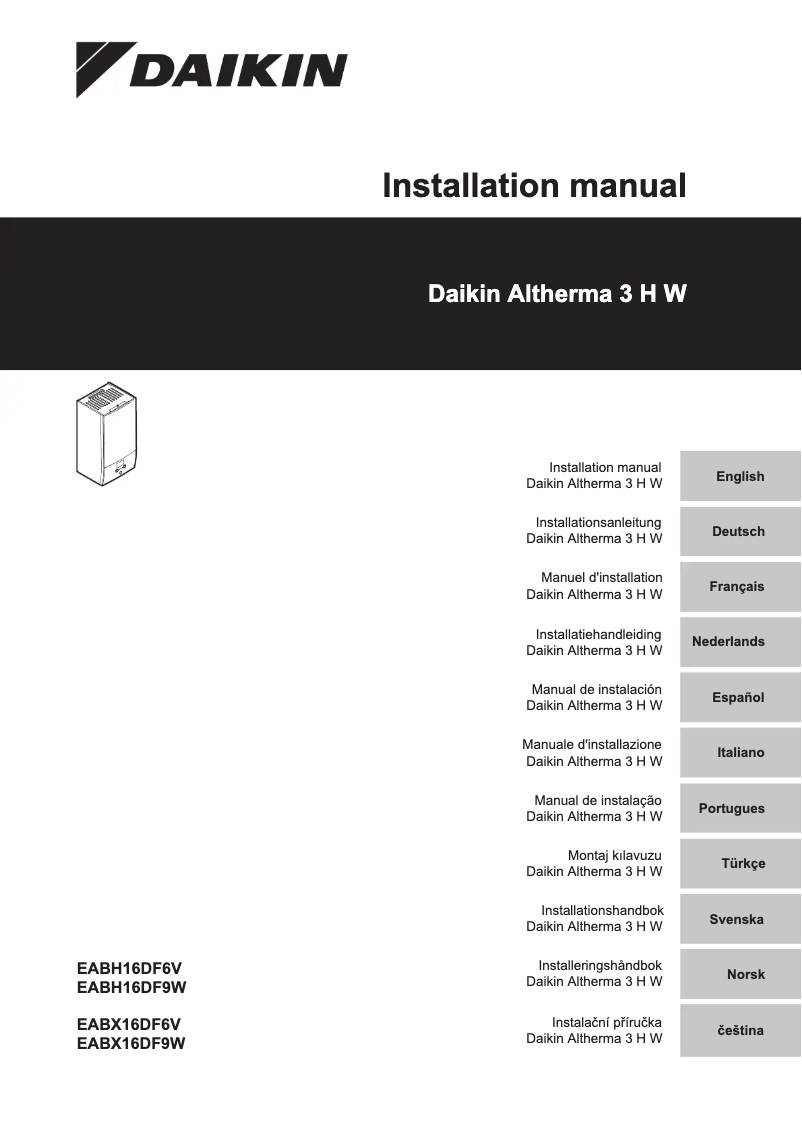 DAIKIN

Installation manual

Daikin Altherma 3 H W

Installation manual
Daikin Altherma 3 H W

English

Installationsanleitung
Daikin Altherma 3 H W

Deutsch

Manuel d'installation
Daikin Altherma 3 H W

Français

Installatiehandleiding
Daikin Altherma 3 H W

Nederlands

Manual de instalación
Daikin Altherma 3 H W

Español

Manuale d'installazione
Daikin Altherma 3 H W

Italiano

Manual de instalação
Daikin Altherma 3 H W

Portugues

Montaj kılavuzu
Daikin Altherma 3 H W

Türkçe

Installationshandbok
Daikin Altherma 3 H W

Svenska

Installeringshåndbok
Daikin Altherma 3 H W

Norsk

Instalační příručka
Daikin Altherma 3 H W

čeština

EABH16DF6V
EABH16DF9W

EABX16DF6V
EABX16DF9W